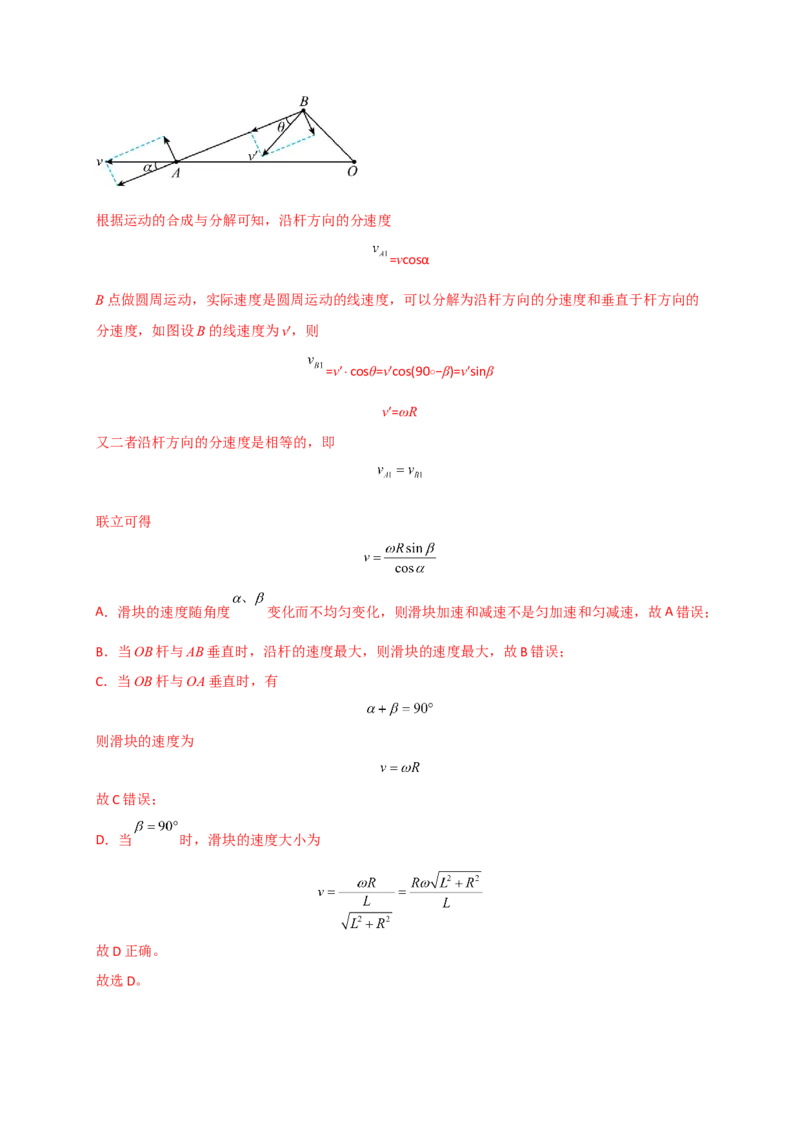 B
θ
v
α
A
v'
O

根据运动的合成与分解可知，沿杆方向的分速度

$v_{A1}=v\cos\alpha$

B点做圆周运动，实际速度是圆周运动的线速度，可以分解为沿杆方向的分速度和垂直于杆方向的分速度，如图设B的线速度为v'，则

$v_{B1}=v'\cdot\cos\theta=v'\cos(90°-\beta)=v'\sin\beta$

$v'=\omega R$

又二者沿杆方向的分速度是相等的，即

$v_{A1}=v_{B1}$

联立可得

$v=\frac{\omega R\sin\beta}{\cos\alpha}$

A．滑块的速度随角度$\alpha$、$\beta$变化而不均匀变化，则滑块加速和减速不是匀加速和匀减速，故A错误；

B．当OB杆与AB垂直时，沿杆的速度最大，则滑块的速度最大，故B错误；

C．当OB杆与OA垂直时，有

$\alpha+\beta=90°$

则滑块的速度为

$v=\omega R$

故C错误；

D．当$\beta=90°$时，滑块的速度大小为

$v=\frac{\omega R}{\frac{L}{\sqrt{L^2+R^2}}}=\frac{R\omega\sqrt{L^2+R^2}}{L}$

故D正确。

故选D。